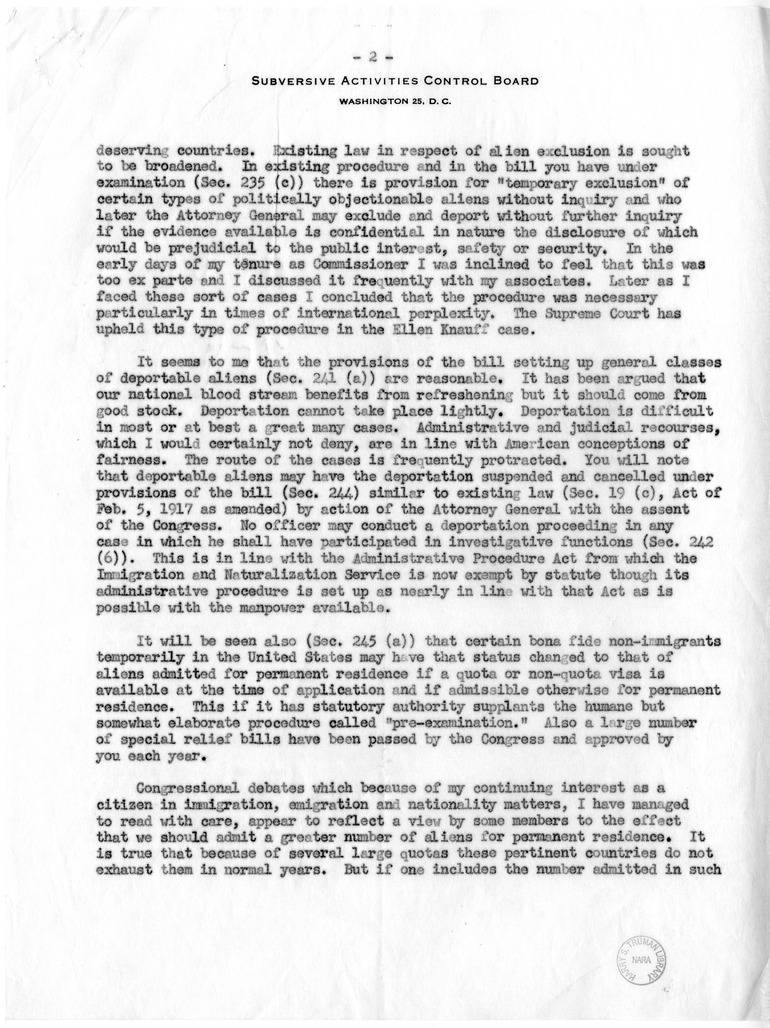 - 2 -

SUBVERSIVE ACTIVITIES CONTROL BOARD

WASHINGTON 25, D. C.

deserving countries. Existing law in respect of alien exclusion is sought to be broadened. In existing procedure and in the bill you have under examination (Sec. 235 (c)) there is provision for "temporary exclusion" of certain types of politically objectionable aliens without inquiry and who later the Attorney General may exclude and deport without further inquiry if the evidence available is confidential in nature the disclosure of which would be prejudicial to the public interest, safety or security. In the early days of my tenure as Commissioner I was inclined to feel that this was too ex parte and I discussed it frequently with my associates. Later as I faced these sort of cases I concluded that the procedure was necessary particularly in times of international perplexity. The Supreme Court has upheld this type of procedure in the Ellen Knauff case.

It seems to me that the provisions of the bill setting up general classes of deportable aliens (Sec. 241 (a)) are reasonable. It has been argued that our national blood stream benefits from refreshening but it should come from good stock. Deportation cannot take place lightly. Deportation is difficult in most or at best a great many cases. Administrative and judicial recourses, which I would certainly not deny, are in line with American conceptions of fairness. The route of the cases is frequently protracted. You will note that deportable aliens may have the deportation suspended and cancelled under provisions of the bill (Sec. 244) similar to existing law (Sec. 19 (c), Act of Feb. 5, 1917 as amended) by action of the Attorney General with the assent of the Congress. No officer may conduct a deportation proceeding in any case in which he shall have participated in investigative functions (Sec. 242 (6)). This is in line with the Administrative Procedure Act from which the Immigration and Naturalization Service is now exempt by statute though its administrative procedure is set up as nearly in line with that Act as is possible with the manpower available.

It will be seen also (Sec. 245 (a)) that certain bona fide non-immigrants temporarily in the United States may have that status changed to that of aliens admitted for permanent residence if a quota or non-quota visa is available at the time of application and if admissible otherwise for permanent residence. This if it has statutory authority supplants the humane but somewhat elaborate procedure called "pre-examination." Also a large number of special relief bills have been passed by the Congress and approved by you each year.

Congressional debates which because of my continuing interest as a citizen in immigration, emigration and nationality matters, I have managed to read with care, appear to reflect a view by some members to the effect that we should admit a greater number of aliens for permanent residence. It is true that because of several large quotas these pertinent countries do not exhaust them in normal years. But if one includes the number admitted in such

HARRY S. TRUMAN LIBRARY NARA